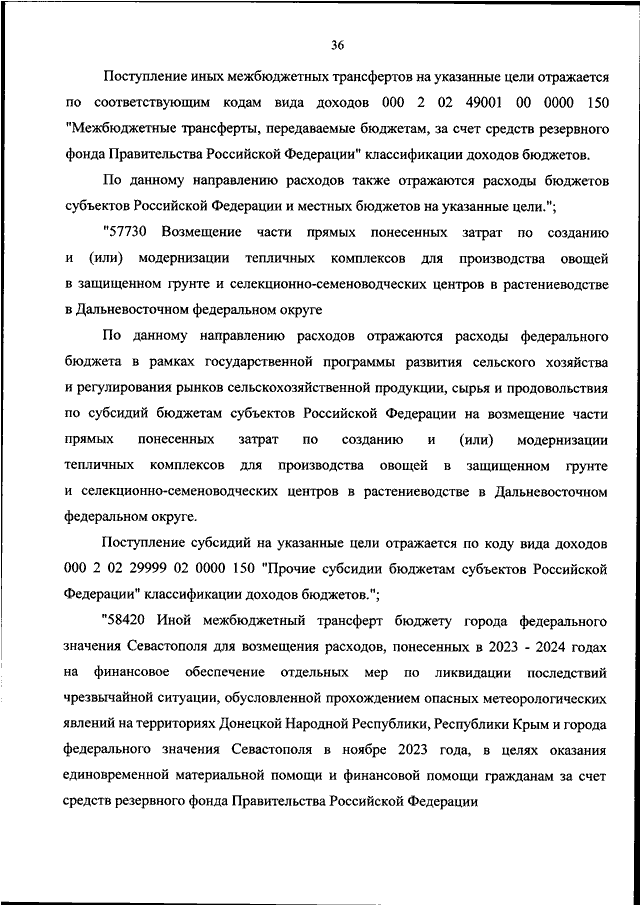 36

Поступление иных межбюджетных трансфертов на указанные цели отражается по соответствующим кодам вида доходов 000 2 02 49001 00 0000 150 "Межбюджетные трансферты, передаваемые бюджетам, за счет средств резервного фонда Правительства Российской Федерации" классификации доходов бюджетов.

По данному направлению расходов также отражаются расходы бюджетов субъектов Российской Федерации и местных бюджетов на указанные цели.";

"57730 Возмещение части прямых понесенных затрат по созданию и (или) модернизации тепличных комплексов для производства овощей в защищенном грунте и селекционно-семеноводческих центров в растениеводстве в Дальневосточном федеральном округе

По данному направлению расходов отражаются расходы федерального бюджета в рамках государственной программы развития сельского хозяйства и регулирования рынков сельскохозяйственной продукции, сырья и продовольствия по субсидий бюджетам субъектов Российской Федерации на возмещение части прямых понесенных затрат по созданию и (или) модернизации тепличных комплексов для производства овощей в защищенном грунте и селекционно-семеноводческих центров в растениеводстве в Дальневосточном федеральном округе.

Поступление субсидий на указанные цели отражается по коду вида доходов 000 2 02 29999 02 0000 150 "Прочие субсидии бюджетам субъектов Российской Федерации" классификации доходов бюджетов.";

"58420 Иной межбюджетный трансферт бюджету города федерального значения Севастополя для возмещения расходов, понесенных в 2023 - 2024 годах на финансовое обеспечение отдельных мер по ликвидации последствий чрезвычайной ситуации, обусловленной прохождением опасных метеорологических явлений на территориях Донецкой Народной Республики, Республики Крым и города федерального значения Севастополя в ноябре 2023 года, в целях оказания единовременной материальной помощи и финансовой помощи гражданам за счет средств резервного фонда Правительства Российской Федерации